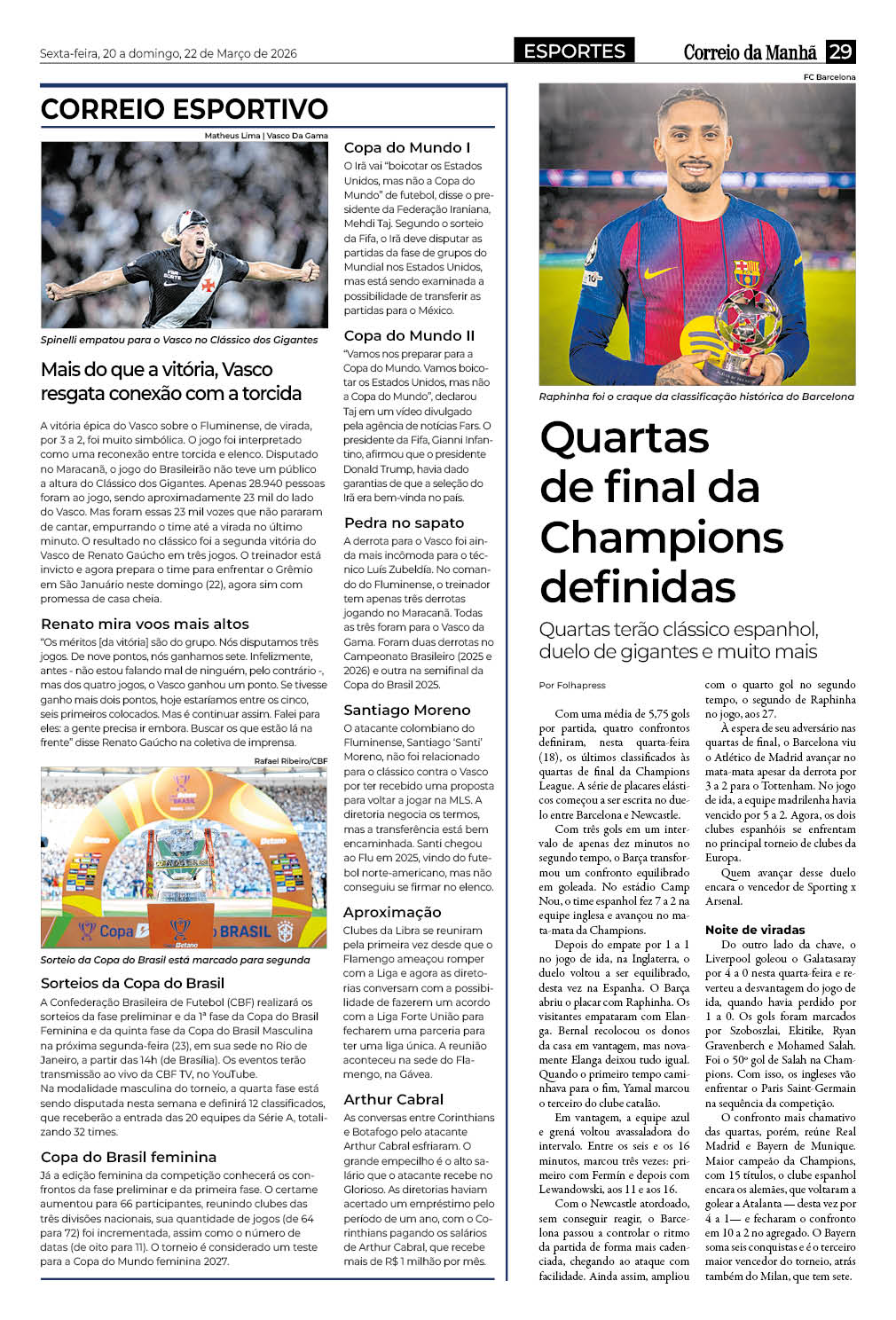 Sexta-feira, 20 a domingo, 22 de Março de 2026

ESPORTES

Correio da Manhã 29

CORREIO ESPORTIVO

Matheus Lima | Vasco Da Gama

Spinelli empatou para o Vasco no Clássico dos Gigantes

Mais do que a vitória, Vasco resgata conexão com a torcida

A vitória épica do Vasco sobre o Fluminense, de virada, por 3 a 2, foi muito simbólica. O jogo foi interpretado como uma reconexão entre torcida e elenco. Disputado no Maracanã, o jogo do Brasileirão não teve um público a altura do Clássico dos Gigantes. Apenas 28.940 pessoas foram ao jogo, sendo aproximadamente 23 mil do lado do Vasco. Mas foram essas 23 mil vozes que não pararam de cantar, empurrando o time até a virada no último minuto. O resultado no clássico foi a segunda vitória do Vasco de Renato Gaúcho em três jogos. O treinador está invicto e agora prepara o time para enfrentar o Grêmio em São Januário neste domingo (22), agora sim com promessa de casa cheia.

Renato mira voos mais altos

"Os méritos [da vitória] são do grupo. Nós disputamos três jogos. De nove pontos, nós ganhamos sete. Infelizmente, antes - não estou falando mal de ninguém, pelo contrário -, mas dos quatro jogos, o Vasco ganhou um ponto. Se tivesse ganho mais dois pontos, hoje estaríamos entre os cinco, seis primeiros colocados. Mas é continuar assim. Falei para eles: a gente precisa ir embora. Buscar os que estão lá na frente" disse Renato Gaúcho na coletiva de imprensa.

Rafael Ribeiro/CBF

Copa BRASIL Betano

Sorteio da Copa do Brasil está marcado para segunda

Sorteios da Copa do Brasil

A Confederação Brasileira de Futebol (CBF) realizará os sorteios da fase preliminar e da 1ª fase da Copa do Brasil Feminina e da quinta fase da Copa do Brasil Masculina na próxima segunda-feira (23), em sua sede no Rio de Janeiro, a partir das 14h (de Brasília). Os eventos terão transmissão ao vivo da CBF TV, no YouTube.
Na modalidade masculina do torneio, a quarta fase está sendo disputada nesta semana e definirá 12 classificados, que receberão a entrada das 20 equipes da Série A, totalizando 32 times.

Copa do Brasil feminina

Já a edição feminina da competição conhecerá os confrontos da fase preliminar e da primeira fase. O certame aumentou para 66 participantes, reunindo clubes das três divisões nacionais, sua quantidade de jogos (de 64 para 72) foi incrementada, assim como o número de datas (de oito para 11). O torneio é considerado um teste para a Copa do Mundo feminina 2027.

Copa do Mundo I

O Irã vai "boicotar os Estados Unidos, mas não a Copa do Mundo" de futebol, disse o presidente da Federação Iraniana, Mehdi Taj. Segundo o sorteio da Fifa, o Irã deve disputar as partidas da fase de grupos do Mundial nos Estados Unidos, mas está sendo examinada a possibilidade de transferir as partidas para o México.

Copa do Mundo II

"Vamos nos preparar para a Copa do Mundo. Vamos boicotar os Estados Unidos, mas não a Copa do Mundo", declarou Taj em um vídeo divulgado pela agência de notícias Fars. O presidente da Fifa, Gianni Infantino, afirmou que o presidente Donald Trump, havia dado garantias de que a seleção do Irã era bem-vinda no país.

Pedra no sapato

A derrota para o Vasco foi ainda mais incômoda para o técnico Luís Zubeldía. No comando do Fluminense, o treinador tem apenas três derrotas jogando no Maracanã. Todas as três foram para o Vasco da Gama. Foram duas derrotas no Campeonato Brasileiro (2025 e 2026) e outra na semifinal da Copa do Brasil 2025.

Santiago Moreno

O atacante colombiano do Fluminense, Santiago 'Santi' Moreno, não foi relacionado para o clássico contra o Vasco por ter recebido uma proposta para voltar a jogar na MLS. A diretoria negocia os termos, mas a transferência está bem encaminhada. Santi chegou ao Flu em 2025, vindo do futebol norte-americano, mas não conseguiu se firmar no elenco.

Aproximação

Clubes da Libra se reuniram pela primeira vez desde que o Flamengo ameaçou romper com a Liga e agora as diretorias conversam com a possibilidade de fazerem um acordo com a Liga Forte União para fecharem uma parceria para ter uma liga única. A reunião aconteceu na sede do Flamengo, na Gávea.

Arthur Cabral

As conversas entre Corinthians e Botafogo pelo atacante Arthur Cabral esfriaram. O grande empecilho é o alto salário que o atacante recebe no Glorioso. As diretorias haviam acertado um empréstimo pelo período de um ano, com o Corinthians pagando os salários de Arthur Cabral, que recebe mais de R$ 1 milhão por mês.

FC Barcelona

Raphinha foi o craque da classificação histórica do Barcelona

Quartas de final da Champions definidas

Quartas terão clássico espanhol, duelo de gigantes e muito mais

Por Folhapress

Com uma média de 5,75 gols por partida, quatro confrontos definiram, nesta quarta-feira (18), os últimos classificados às quartas de final da Champions League. A série de placares elásticos começou a ser escrita no duelo entre Barcelona e Newcastle.

Com três gols em um intervalo de apenas dez minutos no segundo tempo, o Barça transformou um confronto equilibrado em goleada. No estádio Camp Nou, o time espanhol fez 7 a 2 na equipe inglesa e avançou no mata-mata da Champions.

Depois do empate por 1 a 1 no jogo de ida, na Inglaterra, o duelo voltou a ser equilibrado, desta vez na Espanha. O Barça abriu o placar com Raphinha. Os visitantes empataram com Elanga. Bernal recolocou os donos da casa em vantagem, mas novamente Elanga deixou tudo igual. Quando o primeiro tempo caminhava para o fim, Yamal marcou o terceiro do clube catalão.

Em vantagem, a equipe azul e grená voltou avassaladora do intervalo. Entre os seis e os 16 minutos, marcou três vezes: primeiro com Fermín e depois com Lewandowski, aos 11 e aos 16.

Com o Newcastle atordoado, sem conseguir reagir, o Barcelona passou a controlar o ritmo da partida de forma mais cadenciada, chegando ao ataque com facilidade. Ainda assim, ampliou com o quarto gol no segundo tempo, o segundo de Raphinha no jogo, aos 27.

À espera de seu adversário nas quartas de final, o Barcelona viu o Atlético de Madrid avançar no mata-mata apesar da derrota por 3 a 2 para o Tottenham. No jogo de ida, a equipe madrilenha havia vencido por 5 a 2. Agora, os dois clubes espanhóis se enfrentam no principal torneio de clubes da Europa.

Quem avançar desse duelo encara o vencedor de Sporting x Arsenal.

Noite de viradas

Do outro lado da chave, o Liverpool goleou o Galatasaray por 4 a 0 nesta quarta-feira e reverteu a desvantagem do jogo de ida, quando havia perdido por 1 a 0. Os gols foram marcados por Szoboszlai, Ekitike, Ryan Gravenberch e Mohamed Salah. Foi o 50º gol de Salah na Champions. Com isso, os ingleses vão enfrentar o Paris Saint-Germain na sequência da competição.

O confronto mais chamativo das quartas, porém, reúne Real Madrid e Bayern de Munique. Maior campeão da Champions, com 15 títulos, o clube espanhol encara os alemães, que voltaram a golear a Atalanta — desta vez por 4 a 1— e fecharam o confronto em 10 a 2 no agregado. O Bayern soma seis conquistas e é o terceiro maior vencedor do torneio, atrás também do Milan, que tem sete.